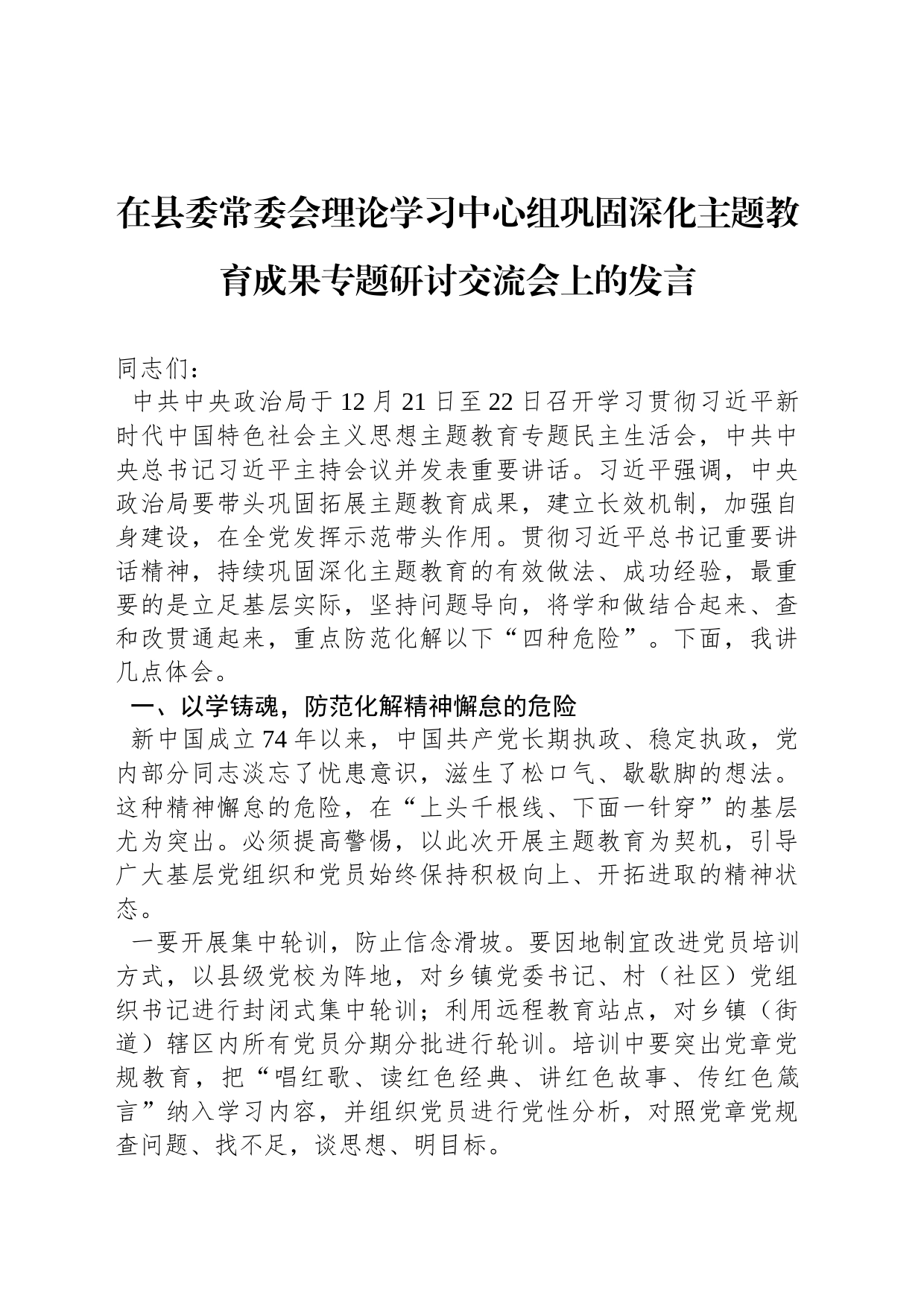 在县委常委会理论学习中心组巩固深化主题教育成果专题研讨交流会上的发言

同志们：

中共中央政治局于12月21日至22日召开学习贯彻习近平新时代中国特色社会主义思想主题教育专题民主生活会，中共中央总书记习近平主持会议并发表重要讲话。习近平强调，中央政治局要带头巩固拓展主题教育成果，建立长效机制，加强自身建设，在全党发挥示范带头作用。贯彻习近平总书记重要讲话精神，持续巩固深化主题教育的有效做法、成功经验，最重要的是立足基层实际，坚持问题导向，将学和做结合起来、查和改贯通起来，重点防范化解以下“四种危险”。下面，我讲几点体会。

一、以学铸魂，防范化解精神懈怠的危险

新中国成立74年以来，中国共产党长期执政、稳定执政，党内部分同志淡忘了忧患意识，滋生了松口气、歇歇脚的想法。这种精神懈怠的危险，在“上头千根线、下面一针穿”的基层尤为突出。必须提高警惕，以此次开展主题教育为契机，引导广大基层党组织和党员始终保持积极向上、开拓进取的精神状态。

一要开展集中轮训，防止信念滑坡。要因地制宜改进党员培训方式，以县级党校为阵地，对乡镇党委书记、村（社区）党组织书记进行封闭式集中轮训；利用远程教育站点，对乡镇（街道）辖区内所有党员分期分批进行轮训。培训中要突出党章党规教育，把“唱红歌、读红色经典、讲红色故事、传红色箴言”纳入学习内容，并组织党员进行党性分析，对照党章党规查问题、找不足，谈思想、明目标。